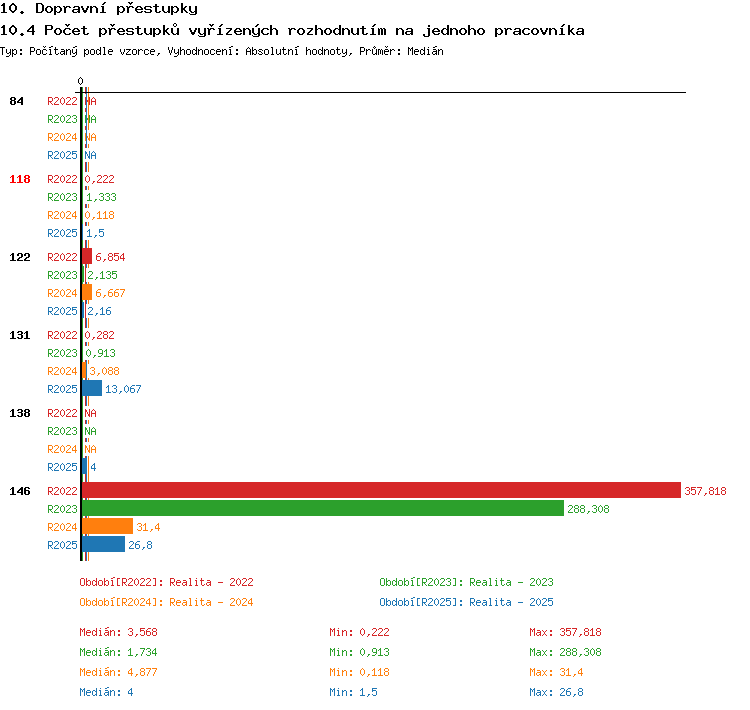 10. Dopravní přestupky
10.4 Počet přestupků vyřízených rozhodnutím na jednoho pracovníka
Typ: Počítaný podle vzorce, Vyhodnocení: Absolutní hodnoty, Průměr: Medián

0

84
R2022 NA
R2023 NA
R2024 NA
R2025 NA

118
R2022 0,222
R2023 1,333
R2024 0,118
R2025 1,5

122
R2022 6,854
R2023 2,135
R2024 6,667
R2025 2,16

131
R2022 0,282
R2023 0,913
R2024 3,088
R2025 13,067

138
R2022 NA
R2023 NA
R2024 NA
R2025 4

146
R2022 357,818
R2023 288,308
R2024 31,4
R2025 26,8

Období[R2022]: Realita - 2022
Období[R2023]: Realita - 2023
Období[R2024]: Realita - 2024
Období[R2025]: Realita - 2025

Medián: 3,568
Min: 0,222
Max: 357,818
Medián: 1,734
Min: 0,913
Max: 288,308
Medián: 4,877
Min: 0,118
Max: 31,4
Medián: 4
Min: 1,5
Max: 26,8